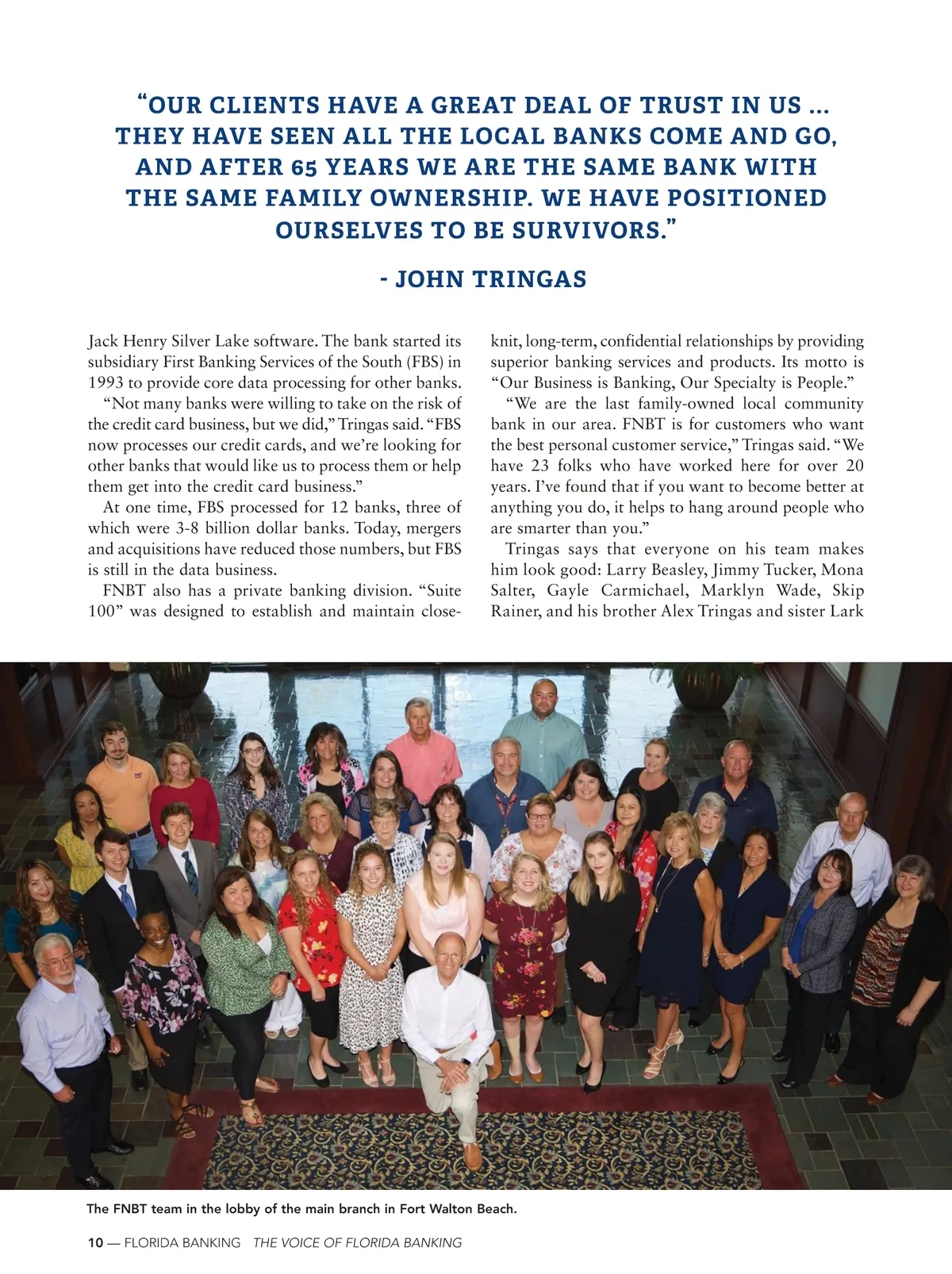 “OUR CLIENTS HAVE A GREAT DEAL OF TRUST IN US ... THEY HAVE SEEN ALL THE LOCAL BANKS COME AND GO, AND AFTER 65 YEARS WE ARE THE SAME BANK WITH THE SAME FAMILY OWNERSHIP. WE HAVE POSITIONED OURSELVES TO BE SURVIVORS.”

- JOHN TRINGAS

Jack Henry Silver Lake software. The bank started its subsidiary First Banking Services of the South (FBS) in 1993 to provide core data processing for other banks.

“Not many banks were willing to take on the risk of the credit card business, but we did,” Tringas said. “FBS now processes our credit cards, and we’re looking for other banks that would like us to process them or help them get into the credit card business.”

At one time, FBS processed for 12 banks, three of which were 3-8 billion dollar banks. Today, mergers and acquisitions have reduced those numbers, but FBS is still in the data business.

FNBT also has a private banking division. “Suite 100” was designed to establish and maintain close-knit, long-term, confidential relationships by providing superior banking services and products. Its motto is “Our Business is Banking, Our Specialty is People.”

“We are the last family-owned local community bank in our area. FNBT is for customers who want the best personal customer service,” Tringas said. “We have 23 folks who have worked here for over 20 years. I’ve found that if you want to become better at anything you do, it helps to hang around people who are smarter than you.”

Tringas says that everyone on his team makes him look good: Larry Beasley, Jimmy Tucker, Mona Salter, Gayle Carmichael, Marklyn Wade, Skip Rainer, and his brother Alex Tringas and sister Lark

The FNBT team in the lobby of the main branch in Fort Walton Beach.

10 — FLORIDA BANKING THE VOICE OF FLORIDA BANKING